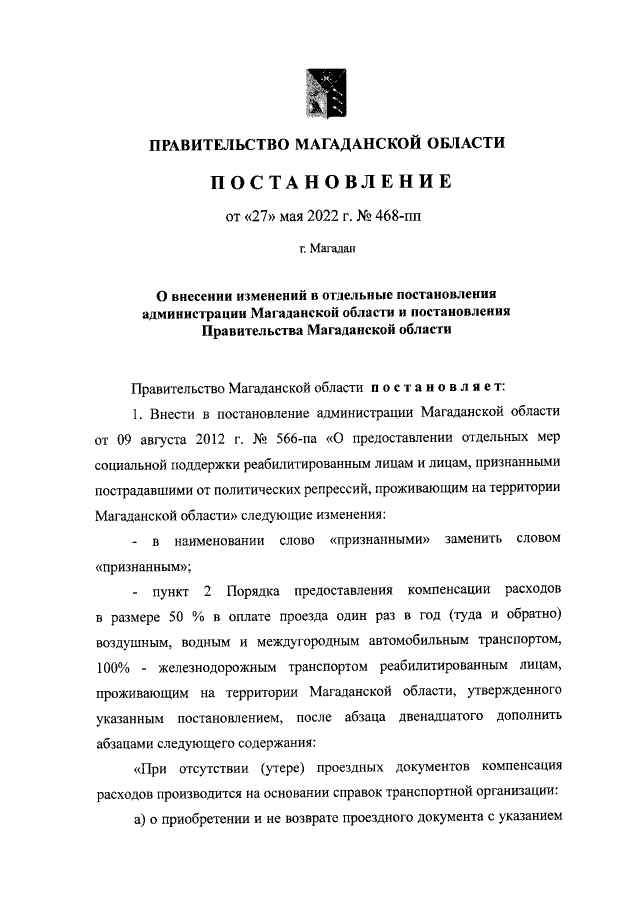 ПРАВИТЕЛЬСТВО МАГАДАНСКОЙ ОБЛАСТИ

ПОСТАНОВЛЕНИЕ

от «27» мая 2022 г. № 468-пп

г. Магадан

О внесении изменений в отдельные постановления администрации Магаданской области и постановления Правительства Магаданской области

Правительство Магаданской области постановляет:

1. Внести в постановление администрации Магаданской области от 09 августа 2012 г. № 566-па «О предоставлении отдельных мер социальной поддержки реабилитированным лицам и лицам, признанными пострадавшими от политических репрессий, проживающим на территории Магаданской области» следующие изменения:

- в наименовании слово «признанными» заменить словом «признанным»;

- пункт 2 Порядка предоставления компенсации расходов в размере 50 % в оплате проезда один раз в год (туда и обратно) воздушным, водным и междугородным автомобильным транспортом, 100% - железнодорожным транспортом реабилитированным лицам, проживающим на территории Магаданской области, утвержденного указанным постановлением, после абзаца двенадцатого дополнить абзацами следующего содержания:

«При отсутствии (утере) проездных документов компенсация расходов производится на основании справок транспортной организации:

а) о приобретении и не возврате проездного документа с указанием